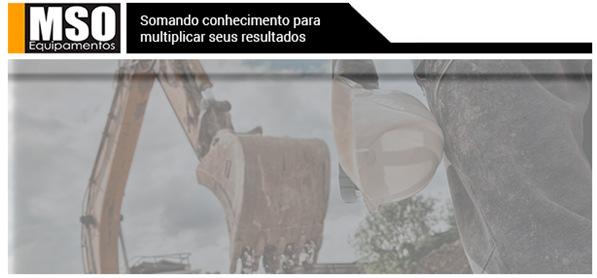 MSO
Equipamentos

Somando conhecimento para multiplicar seus resultados